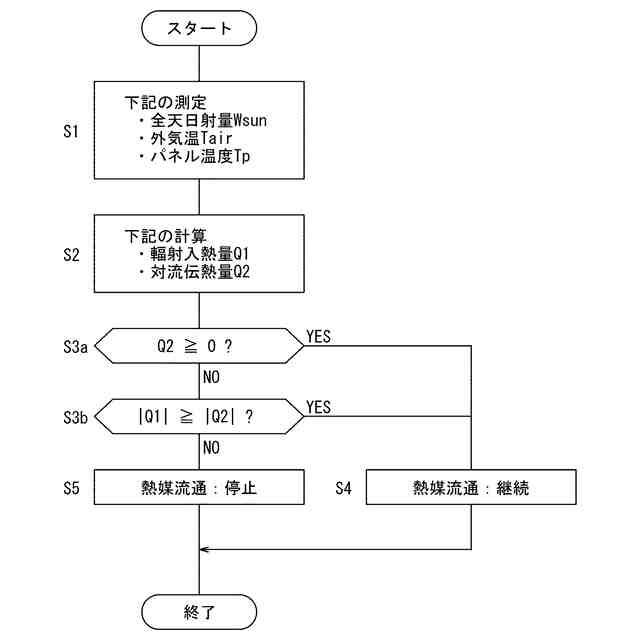 スタート

S1
下記の測定
・全天日射量Wsun
・外気温Tair
・パネル温度Tp

S2
下記の計算
・輻射入熱量Q1
・対流伝熱量Q2

S3a
Q2 ≧ 0 ?
YES
NO

S3b
|Q1| ≧ |Q2| ?
YES
NO

S5
熱媒流通：停止

S4
熱媒流通：継続

終了